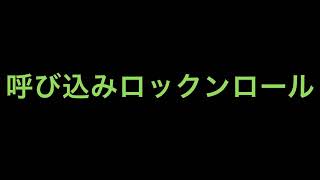 呼び込みロックンロール